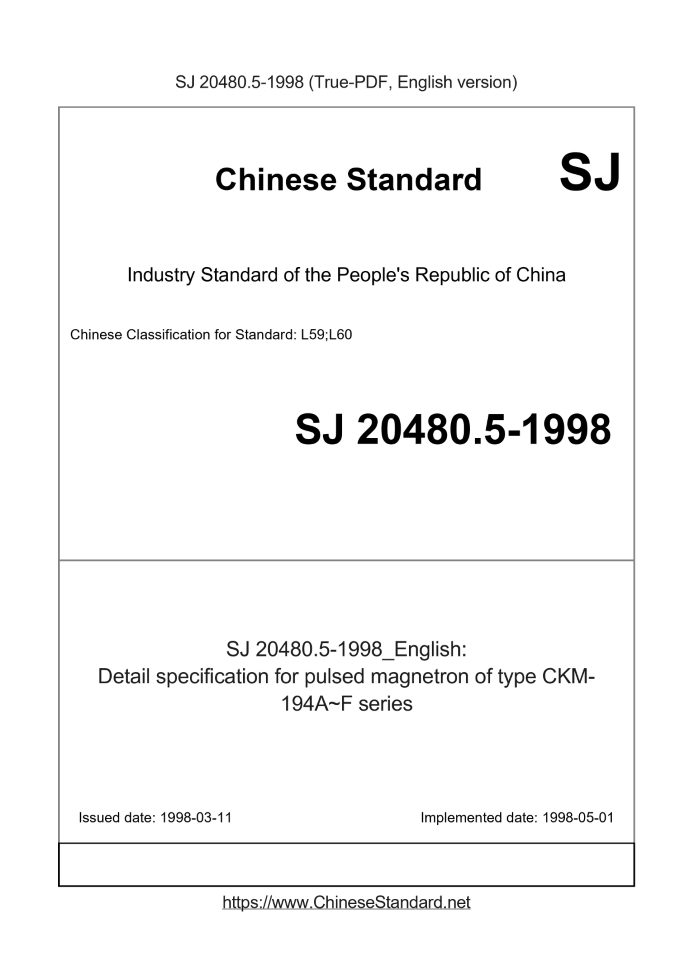 SJ 20480.5-1998 (True-PDF, English version)

Chinese Standard SJ

Industry Standard of the People's Republic of China

Chinese Classification for Standard: L59;L60

SJ 20480.5-1998

SJ 20480.5-1998_English:
Detail specification for pulsed magnetron of type CKM-194A~F series

Issued date: 1998-03-11

Implemented date: 1998-05-01

https://www.ChineseStandard.net